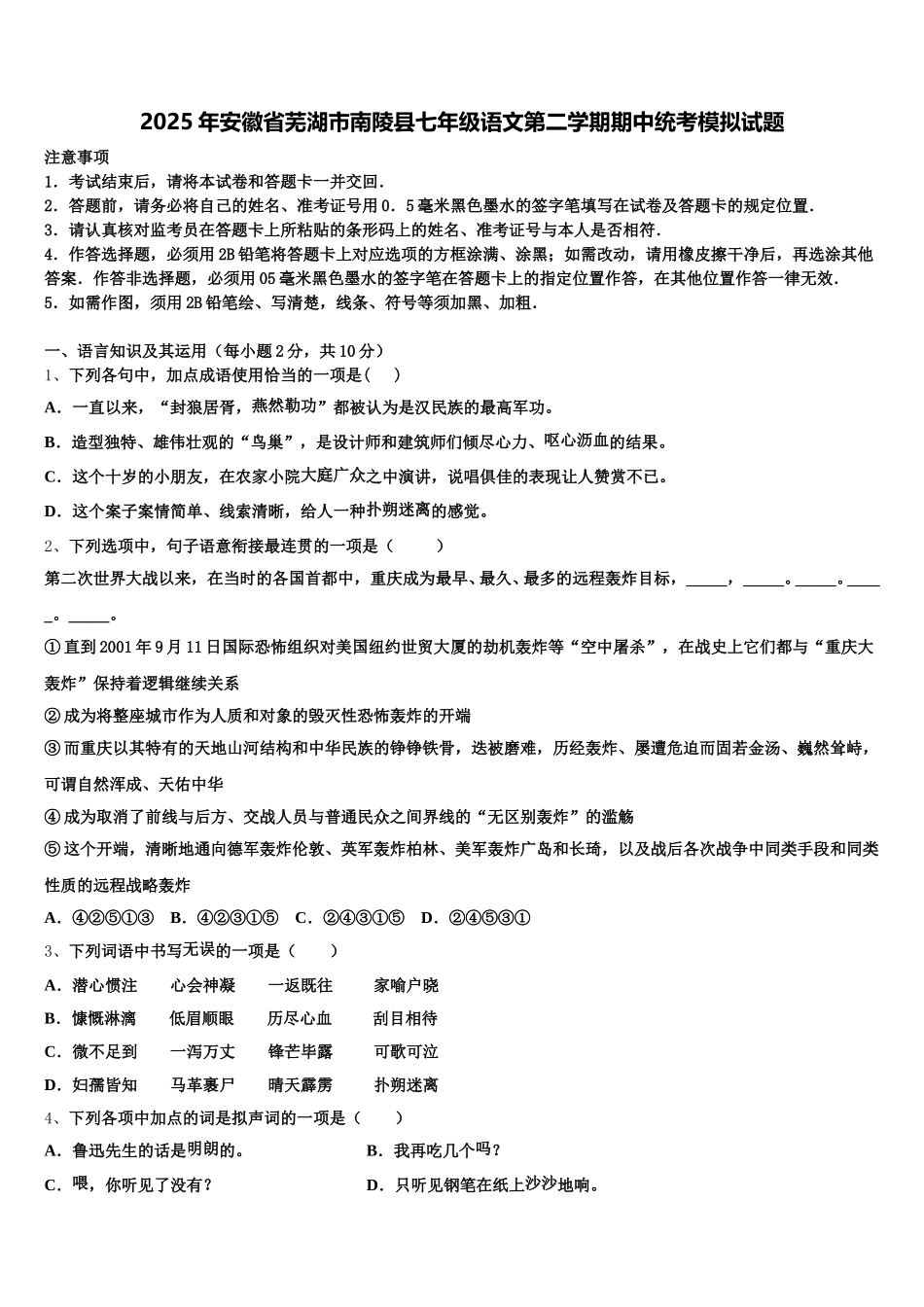 2025年安徽省芜湖市南陵县七年级语文第二学期期中统考模拟试题

注意事项
1．考试结束后，请将本试卷和答题卡一并交回.
2．答题前，请务必将自己的姓名、准考证号用0．5毫米黑色墨水的签字笔填写在试卷及答题卡的规定位置.
3．请认真核对监考员在答题卡上所粘贴的条形码上的姓名、准考证号与本人是否相符.
4．作答选择题，必须用2B铅笔将答题卡上对应选项的方框涂满、涂黑；如需改动，请用橡皮擦干净后，再选涂其他答案．作答非选择题，必须用05毫米黑色墨水的签字笔在答题卡上的指定位置作答，在其他位置作答一律无效.
5．如需作图，须用2B铅笔绘、写清楚，线条、符号等须加黑、加粗.

一、语言知识及其运用（每小题2分，共10分）
1、下列各句中，加点成语使用恰当的一项是（ ）
A．一直以来，“封狼居胥，燕然勒功”都被认为是汉民族的最高军功。
B．造型独特、雄伟壮观的“鸟巢”，是设计师和建筑师们倾尽心力、呕心沥血的结果。
C．这个十岁的小朋友，在农家小院大庭广众之中演讲，说唱俱佳的表现让人赞赏不已。
D．这个案子案情简单、线索清晰，给人一种扑朔迷离的感觉。
2、下列选项中，句子语意衔接最连贯的一项是（ ）
第二次世界大战以来，在当时的各国首都中，重庆成为最早、最久、最多的远程轰炸目标，_____，_____。_____。_____。_____。
①直到2001年9月11日国际恐怖组织对美国纽约世贸大厦的劫机轰炸等“空中屠杀”，在战史上它们都与“重庆大轰炸”保持着逻辑继续关系
②成为将整座城市作为人质和对象的毁灭性恐怖轰炸的开端
③而重庆以其特有的天地山河结构和中华民族的铮铮铁骨，迭被磨难，历经轰炸、屡遭危迫而固若金汤、巍然耸峙，可谓自然浑成、天佑中华
④成为取消了前线与后方、交战人员与普通民众之间界线的“无区别轰炸”的滥觞
⑤这个开端，清晰地通向德军轰炸伦敦、英军轰炸柏林、美军轰炸广岛和长琦，以及战后各次战争中同类手段和同类性质的远程战略轰炸
A．④②⑤①③ B．④②③①⑤ C．②④③①⑤ D．②④⑤③①
3、下列词语中书写无误的一项是（ ）
A．潜心惯注 心会神凝 一返既往 家喻户晓
B．慷慨淋漓 低眉顺眼 历尽心血 刮目相待
C．微不足到 一泻万丈 锋芒毕露 可歌可泣
D．妇孺皆知 马革裹尸 晴天霹雳 扑朔迷离
4、下列各项中加点的词是拟声词的一项是（ ）
A．鲁迅先生的话是明朗的。 B．我再吃几个吗？
C．喂，你听见了没有？ D．只听见钢笔在纸上沙沙地响。